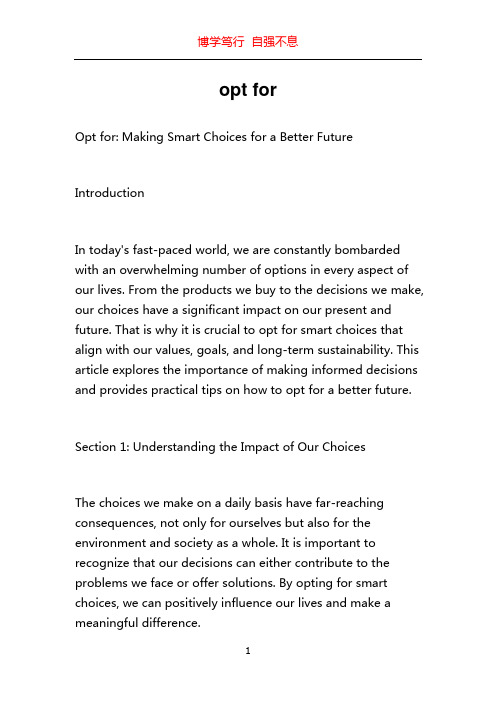 博学笃行 自强不息

opt for

Opt for: Making Smart Choices for a Better Future

Introduction

In today's fast-paced world, we are constantly bombarded with an overwhelming number of options in every aspect of our lives. From the products we buy to the decisions we make, our choices have a significant impact on our present and future. That is why it is crucial to opt for smart choices that align with our values, goals, and long-term sustainability. This article explores the importance of making informed decisions and provides practical tips on how to opt for a better future.

Section 1: Understanding the Impact of Our Choices

The choices we make on a daily basis have far-reaching consequences, not only for ourselves but also for the environment and society as a whole. It is important to recognize that our decisions can either contribute to the problems we face or offer solutions. By opting for smart choices, we can positively influence our lives and make a meaningful difference.

1